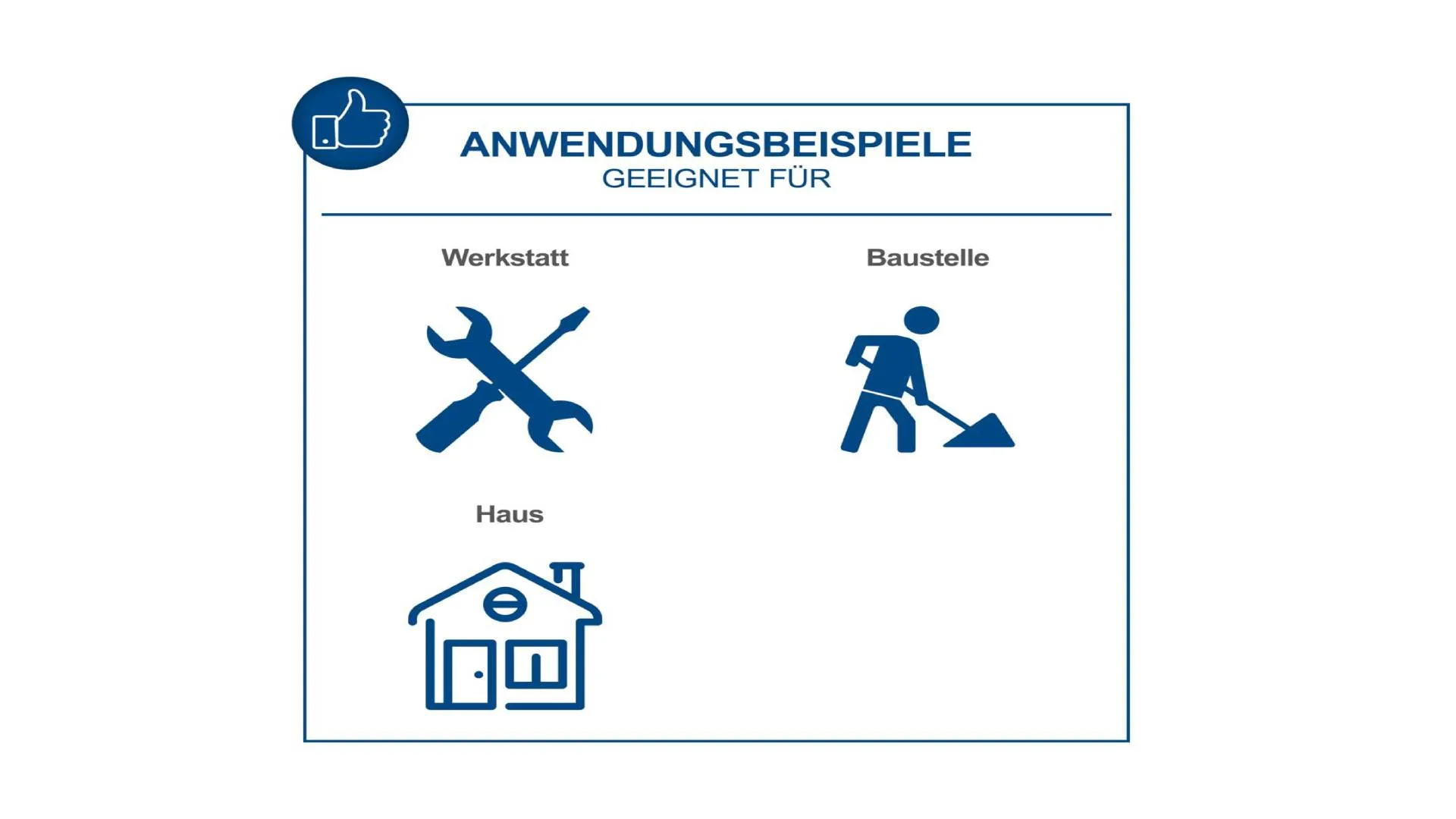 ANWENDUNGSBEISPIELE
GEEIGNET FÜR

Werkstatt

Baustelle

Haus